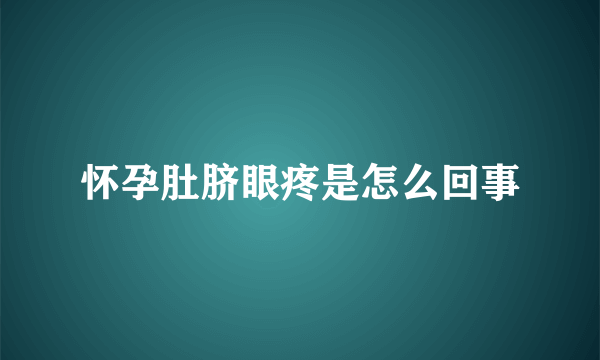 怀孕肚脐眼疼是怎么回事